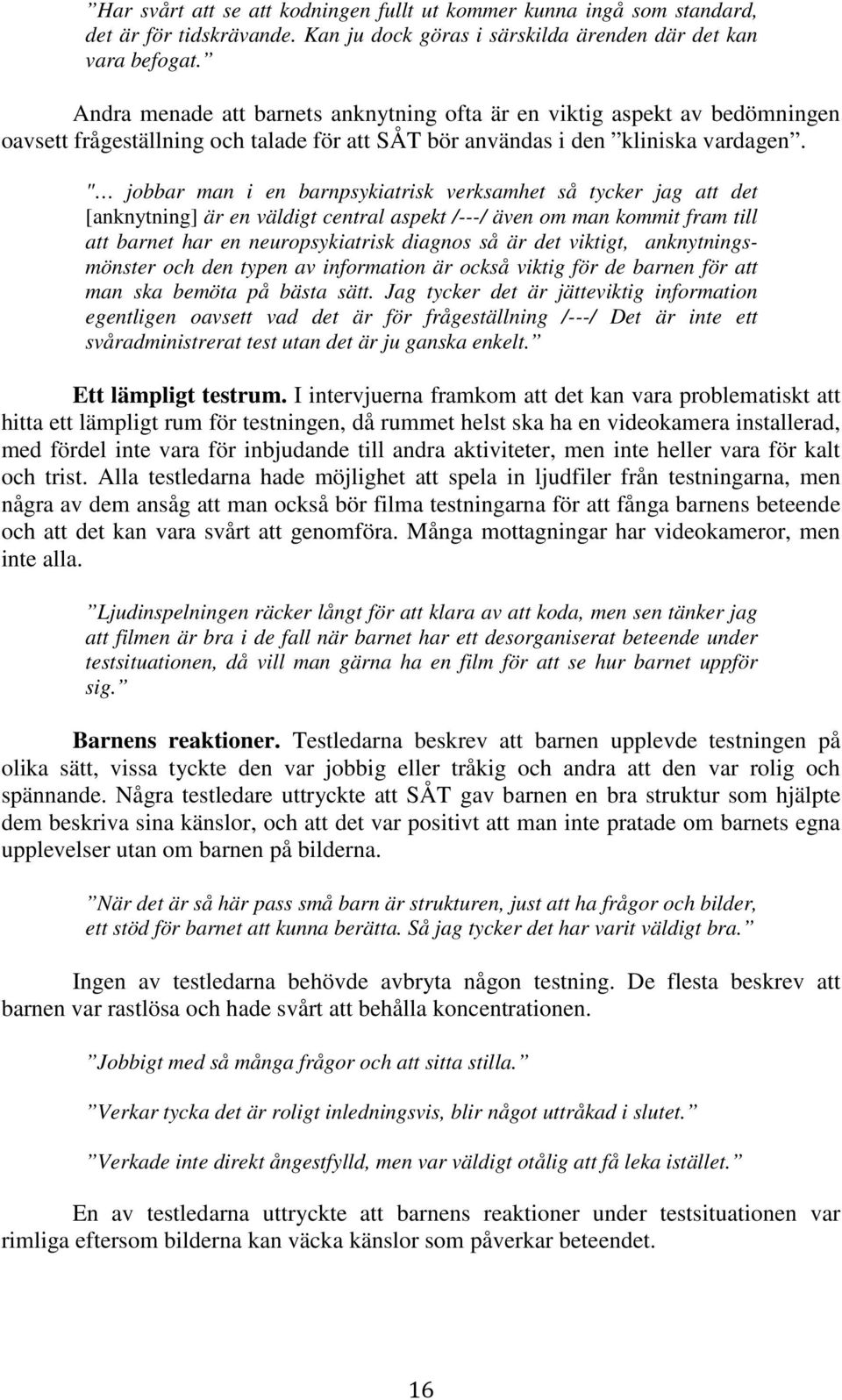 ”Har svårt att se att kodningen fullt ut kommer kunna ingå som standard, det är för tidskrävande. Kan ju dock göras i särskilda ärenden där det kan vara befogat.”

Andra menade att barnets anknytning ofta är en viktig aspekt av bedömningen oavsett frågeställning och talade för att SÅT bör användas i den ”kliniska vardagen”.

"… jobbar man i en barnpsykiatrisk verksamhet så tycker jag att det [anknytning] är en väldigt central aspekt /---/ även om man kommit fram till att barnet har en neuropsykiatrisk diagnos så är det viktigt, anknytningsmönster och den typen av information är också viktig för de barnen för att man ska bemöta på bästa sätt. Jag tycker det är jätteviktig information egentligen oavsett vad det är för frågeställning /---/ Det är inte ett svåradministrerat test utan det är ju ganska enkelt.”

Ett lämpligt testrum. I intervjuerna framkom att det kan vara problematiskt att hitta ett lämpligt rum för testningen, då rummet helst ska ha en videokamera installerad, med fördel inte vara för inbjudande till andra aktiviteter, men inte heller vara för kalt och trist. Alla testledarna hade möjlighet att spela in ljudfiler från testningarna, men några av dem ansåg att man också bör filma testningarna för att fånga barnens beteende och att det kan vara svårt att genomföra. Många mottagningar har videokameror, men inte alla.

”Ljudinspelningen räcker långt för att klara av att koda, men sen tänker jag att filmen är bra i de fall när barnet har ett desorganiserat beteende under testsituationen, då vill man gärna ha en film för att se hur barnet uppför sig.”

Barnens reaktioner. Testledarna beskrev att barnen upplevde testningen på olika sätt, vissa tyckte den var jobbig eller tråkig och andra att den var rolig och spännande. Några testledare uttryckte att SÅT gav barnen en bra struktur som hjälpte dem beskriva sina känslor, och att det var positivt att man inte pratade om barnets egna upplevelser utan om barnen på bilderna.

”När det är så här pass små barn är strukturen, just att ha frågor och bilder, ett stöd för barnet att kunna berätta. Så jag tycker det har varit väldigt bra.”

Ingen av testledarna behövde avbryta någon testning. De flesta beskrev att barnen var rastlösa och hade svårt att behålla koncentrationen.

”Jobbigt med så många frågor och att sitta stilla.”

”Verkar tycka det är roligt inledningsvis, blir något uttråkad i slutet.”

”Verkade inte direkt ångestfylld, men var väldigt otålig att få leka istället.”

En av testledarna uttryckte att barnens reaktioner under testsituationen var rimliga eftersom bilderna kan väcka känslor som påverkar beteendet.

16